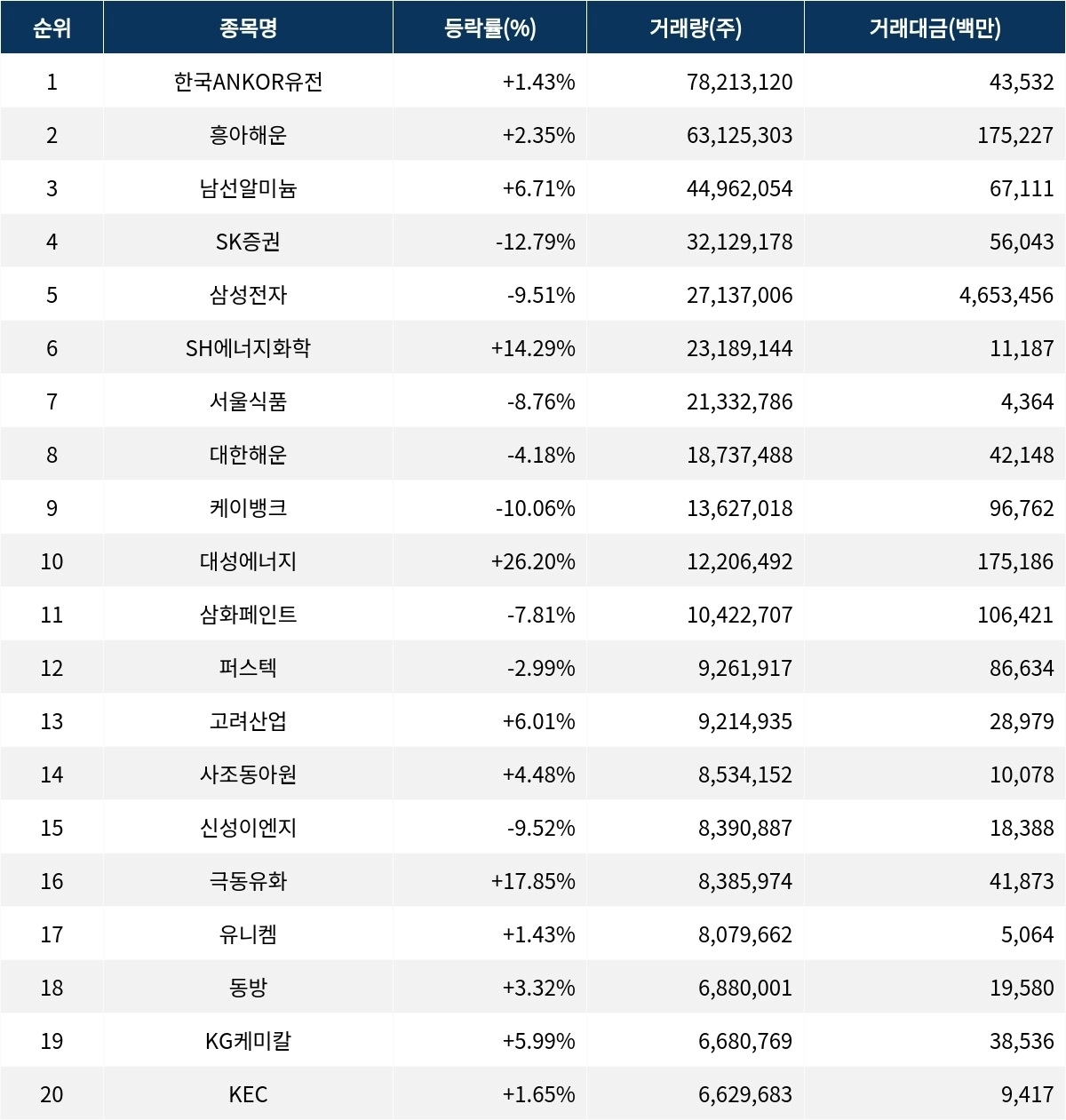 | 순위 | 종목명 | 등락률(%) | 거래량(주) | 거래대금(백만) |
|---|---|---|---|---|
| 1 | 한국ANKOR유전 | +1.43% | 78,213,120 | 43,532 |
| 2 | 흥아해운 | +2.35% | 63,125,303 | 175,227 |
| 3 | 남선알미늄 | +6.71% | 44,962,054 | 67,111 |
| 4 | SK증권 | -12.79% | 32,129,178 | 56,043 |
| 5 | 삼성전자 | -9.51% | 27,137,006 | 4,653,456 |
| 6 | SH에너지화학 | +14.29% | 23,189,144 | 11,187 |
| 7 | 서울식품 | -8.76% | 21,332,786 | 4,364 |
| 8 | 대한해운 | -4.18% | 18,737,488 | 42,148 |
| 9 | 케이뱅크 | -10.06% | 13,627,018 | 96,762 |
| 10 | 대성에너지 | +26.20% | 12,206,492 | 175,186 |
| 11 | 삼화페인트 | -7.81% | 10,422,707 | 106,421 |
| 12 | 퍼스텍 | -2.99% | 9,261,917 | 86,634 |
| 13 | 고려산업 | +6.01% | 9,214,935 | 28,979 |
| 14 | 사조동아원 | +4.48% | 8,534,152 | 10,078 |
| 15 | 신성이엔지 | -9.52% | 8,390,887 | 18,388 |
| 16 | 극동유화 | +17.85% | 8,385,974 | 41,873 |
| 17 | 유니켐 | +1.43% | 8,079,662 | 5,064 |
| 18 | 동방 | +3.32% | 6,880,001 | 19,580 |
| 19 | KG케미칼 | +5.99% | 6,680,769 | 38,536 |
| 20 | KEC | +1.65% | 6,629,683 | 9,417 |